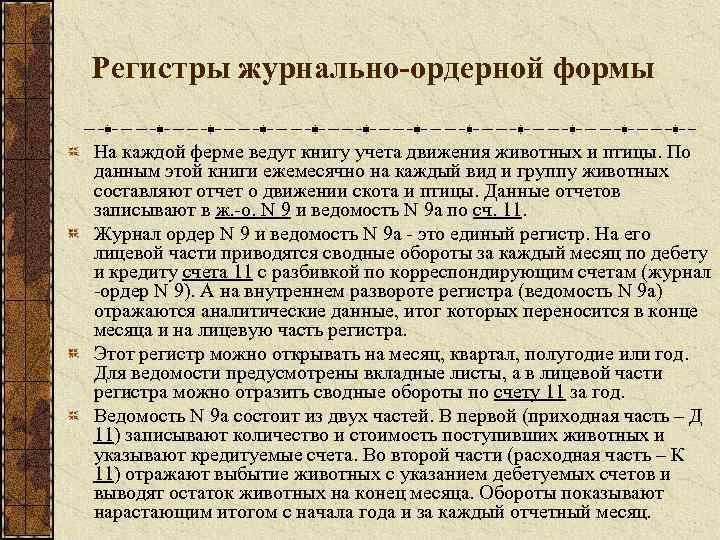 Регистры журнально-ордерной формы

На каждой ферме ведут книгу учета движения животных и птицы. По данным этой книги ежемесячно на каждый вид и группу животных составляют отчет о движении скота и птицы. Данные отчетов записывают в ж.-о. N 9 и ведомость N 9а по сч. 11.

Журнал ордер N 9 и ведомость N 9а - это единый регистр. На его лицевой части приводятся сводные обороты за каждый месяц по дебету и кредиту счета 11 с разбивкой по корреспондирующим счетам (журнал -ордер N 9). А на внутреннем развороте регистра (ведомость N 9а) отражаются аналитические данные, итог которых переносится в конце месяца и на лицевую часть регистра.

Этот регистр можно открывать на месяц, квартал, полугодие или год. Для ведомости предусмотрены вкладные листы, а в лицевой части регистра можно отразить сводные обороты по счету 11 за год.

Ведомость N 9а состоит из двух частей. В первой (приходная часть – Д 11) записывают количество и стоимость поступивших животных и указывают кредитуемые счета. Во второй части (расходная часть – К 11) отражают выбытие животных с указанием дебетуемых счетов и выводят остаток животных на конец месяца. Обороты показывают нарастающим итогом с начала года и за каждый отчетный месяц.